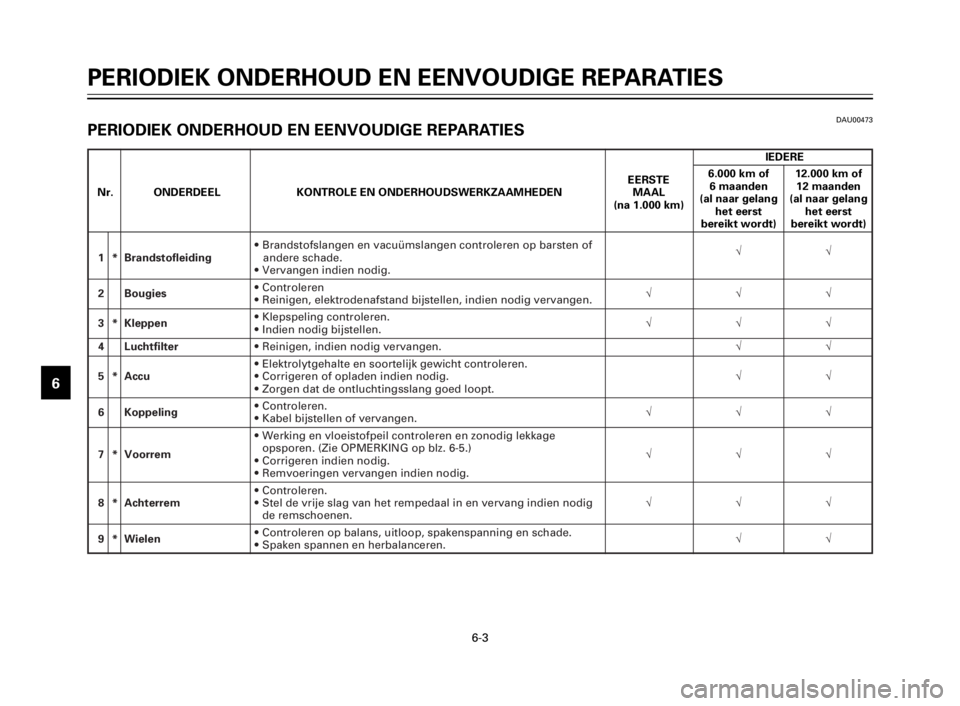 PERIODIEK ONDERHOUD EN EENVOUDIGE REPARATIES

DAU00473

PERIODIEK ONDERHOUD EN EENVOUDIGE REPARATIES

| Nr. | | ONDERDEEL | KONTROLE EN ONDERHOUDSWERKZAAMHEDEN | EERSTE MAAL (na 1.000 km) | IEDERE 6.000 km of 6 maanden (al naar gelang het eerst bereikt wordt) | IEDERE 12.000 km of 12 maanden (al naar gelang het eerst bereikt wordt) |
|---|---|---|---|---|---|---|
| 1 | * | Brandstofleiding | • Brandstofslangen en vacuümslangen controleren op barsten of andere schade. • Vervangen indien nodig. | | √ | √ |
| 2 | | Bougies | • Controleren • Reinigen, elektrodenafstand bijstellen, indien nodig vervangen. | √ | √ | √ |
| 3 | * | Kleppen | • Klepspeling controleren. • Indien nodig bijstellen. | √ | √ | √ |
| 4 | | Luchtfilter | • Reinigen, indien nodig vervangen. | | √ | √ |
| 5 | * | Accu | • Elektrolytgehalte en soortelijk gewicht controleren. • Corrigeren of opladen indien nodig. • Zorgen dat de ontluchtingsslang goed loopt. | | √ | √ |
| 6 | | Koppeling | • Controleren. • Kabel bijstellen of vervangen. | √ | √ | √ |
| 7 | * | Voorrem | • Werking en vloeistofpeil controleren en zonodig lekkage opsporen. (Zie OPMERKING op blz. 6-5.) • Corrigeren indien nodig. • Remvoeringen vervangen indien nodig. | √ | √ | √ |
| 8 | * | Achterrem | • Controleren. • Stel de vrije slag van het rempedaal in en vervang indien nodig de remschoenen. | √ | √ | √ |
| 9 | * | Wielen | • Controleren op balans, uitloop, spakenspanning en schade. • Spaken spannen en herbalanceren. | | √ | √ |

6

6-3

carmanualsonline.info